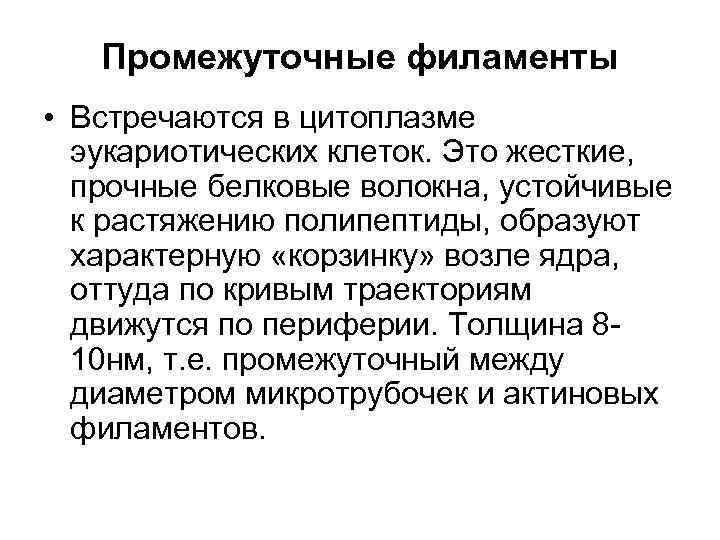 Промежуточные филаменты

• Встречаются в цитоплазме эукариотических клеток. Это жесткие, прочные белковые волокна, устойчивые к растяжению полипептиды, образуют характерную «корзинку» возле ядра, оттуда по кривым траекториям движутся по периферии. Толщина 8-10нм, т.е. промежуточный между диаметром микротрубочек и актиновых филаментов.